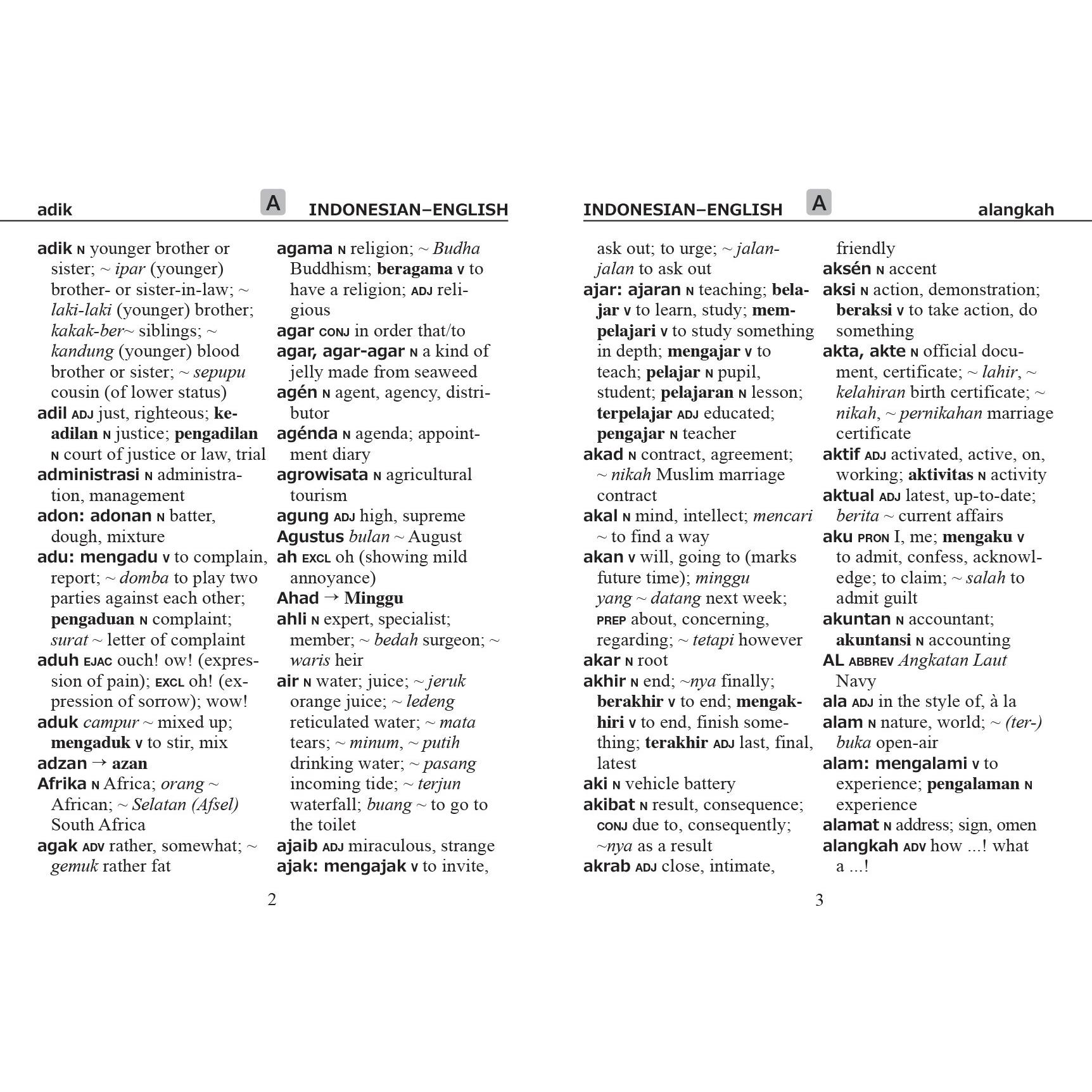 adik A INDONESIAN–ENGLISH

adik N younger brother or sister; ~ ipar (younger) brother- or sister-in-law; ~ laki-laki (younger) brother; kakak-ber~ siblings; ~ kandung (younger) blood brother or sister; ~ sepupu cousin (of lower status)

adil ADJ just, righteous; keadilan N justice; pengadilan N court of justice or law, trial

administrasi N administration, management

adon: adonan N batter, dough, mixture

adu: mengadu V to complain, report; ~ domba to play two parties against each other; pengaduan N complaint; surat ~ letter of complaint

aduh EJAC ouch! ow! (expression of pain); EXCL oh! (expression of sorrow); wow!

aduk campur ~ mixed up; mengaduk V to stir, mix

adzan → azan

Afrika N Africa; orang ~ African; ~ Selatan (Afsel) South Africa

agak ADV rather, somewhat; ~ gemuk rather fat

agama N religion; ~ Budha Buddhism; beragama V to have a religion; ADJ religious

agar CONJ in order that/to

agar, agar-agar N a kind of jelly made from seaweed

agén N agent, agency, distributor

agénda N agenda; appointment diary

agrowisata N agricultural tourism

agung ADJ high, supreme

Agustus bulan ~ August

ah EXCL oh (showing mild annoyance)

Ahad → Minggu

ahli N expert, specialist; member; ~ bedah surgeon; ~ waris heir

air N water; juice; ~ jeruk orange juice; ~ ledeng reticulated water; ~ mata tears; ~ minum, ~ putih drinking water; ~ pasang incoming tide; ~ terjun waterfall; buang ~ to go to the toilet

ajaib ADJ miraculous, strange

ajak: mengajak V to invite,

2

INDONESIAN–ENGLISH A alangkah

ask out; to urge; ~ jalan-jalan to ask out

ajar: ajaran N teaching; belajar V to learn, study; mempelajari V to study something in depth; mengajar V to teach; pelajar N pupil, student; pelajaran N lesson; terpelajar ADJ educated; pengajar N teacher

akad N contract, agreement; ~ nikah Muslim marriage contract

akal N mind, intellect; mencari ~ to find a way

akan V will, going to (marks future time); minggu yang ~ datang next week; PREP about, concerning, regarding; ~ tetapi however

akar N root

akhir N end; ~nya finally; berakhir V to end; mengakhiri V to end, finish something; terakhir ADJ last, final, latest

aki N vehicle battery

akibat N result, consequence; CONJ due to, consequently; ~nya as a result

akrab ADJ close, intimate, friendly

aksén N accent

aksi N action, demonstration; beraksi V to take action, do something

akta, akte N official document, certificate; ~ lahir, ~ kelahiran birth certificate; ~ nikah, ~ pernikahan marriage certificate

aktif ADJ activated, active, on, working; aktivitas N activity

aktual ADJ latest, up-to-date; berita ~ current affairs

aku PRON I, me; mengaku V to admit, confess, acknowledge; to claim; ~ salah to admit guilt

akuntan N accountant; akuntansi N accounting

AL ABBREV Angkatan Laut Navy

ala ADJ in the style of, à la

alam N nature, world; ~ (ter-) buka open-air

alam: mengalami V to experience; pengalaman N experience

alamat N address; sign, omen

alangkah ADV how ...! what a ...!

3